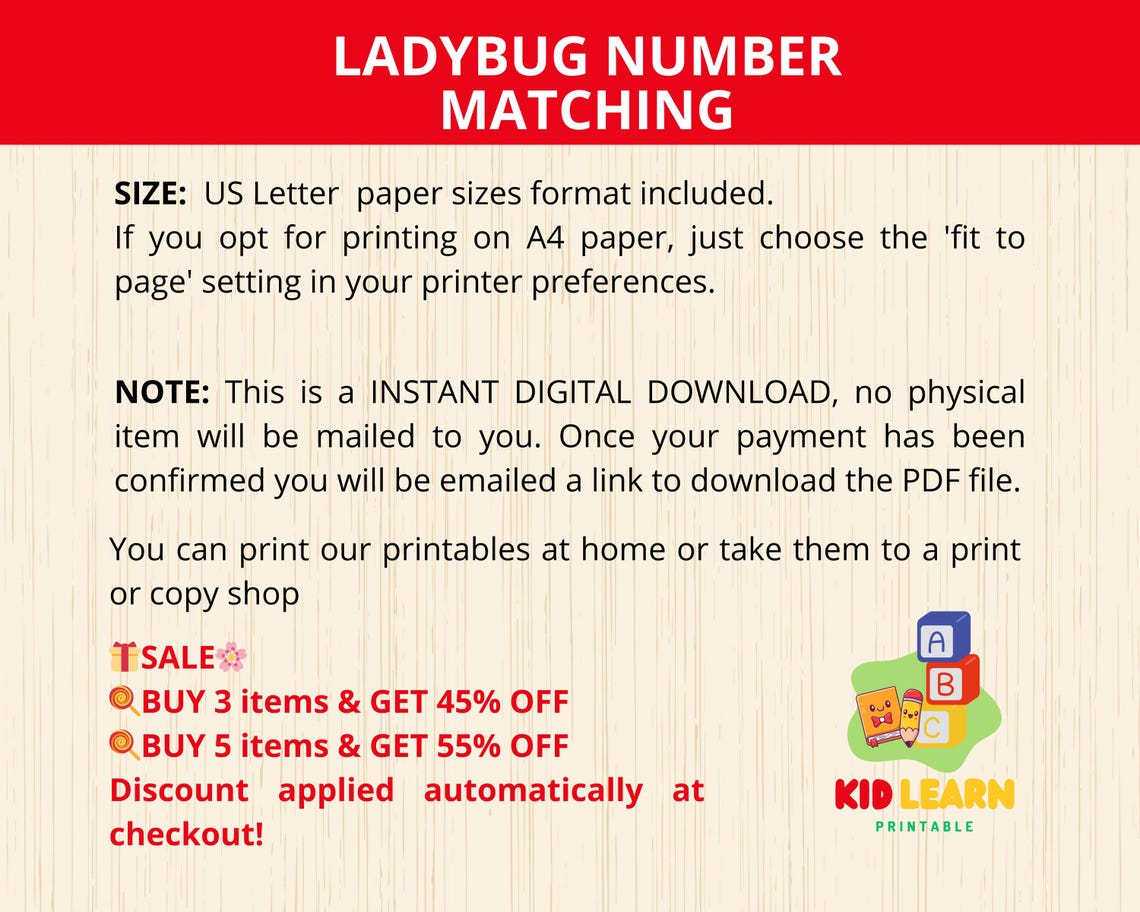 LADYBUG NUMBER MATCHING

SIZE: US Letter paper sizes format included.
If you opt for printing on A4 paper, just choose the 'fit to page' setting in your printer preferences.

NOTE: This is a INSTANT DIGITAL DOWNLOAD, no physical item will be mailed to you. Once your payment has been confirmed you will be emailed a link to download the PDF file.

You can print our printables at home or take them to a print or copy shop

🎁SALE🌸
🍭BUY 3 items & GET 45% OFF
🍭BUY 5 items & GET 55% OFF
Discount applied automatically at checkout!

A
B
C

KID LEARN
PRINTABLE